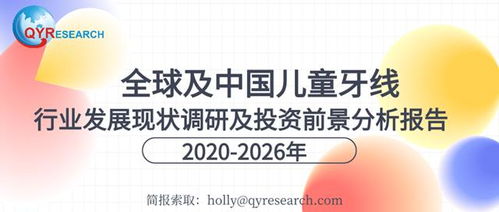 QYRESEARCH

全球及中国儿童牙线
行业发展现状调研及投资前景分析报告
2020-2026年

简报索取：holly@qyresearch.com